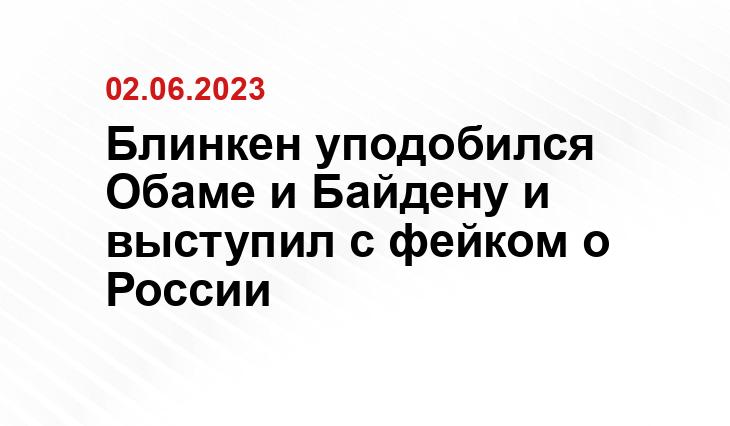 02.06.2023

Блинкен уподобился Обаме и Байдену и выступил с фейком о России